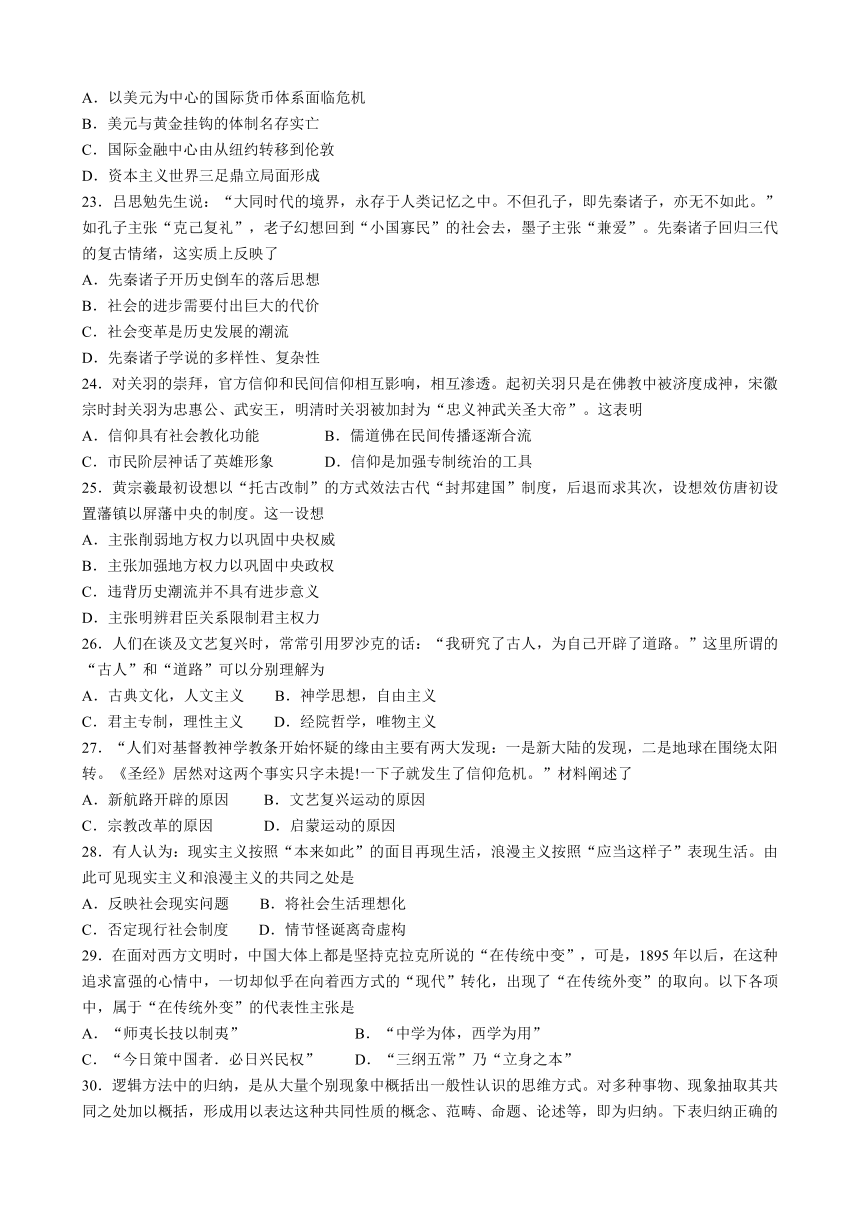 A．以美元为中心的国际货币体系面临危机
B．美元与黄金挂钩的体制名存实亡
C．国际金融中心由从纽约转移到伦敦
D．资本主义世界三足鼎立局面形成
23．吕思勉先生说：“大同时代的境界，永存于人类记忆之中。不但孔子，即先秦诸子，亦无不如此。”如孔子主张“克己复礼”，老子幻想回到“小国寡民”的社会去，墨子主张“兼爱”。先秦诸子回归三代的复古情绪，这实质上反映了
A．先秦诸子开历史倒车的落后思想
B．社会的进步需要付出巨大的代价
C．社会变革是历史发展的潮流
D．先秦诸子学说的多样性、复杂性
24．对关羽的崇拜，官方信仰和民间信仰相互影响，相互渗透。起初关羽只是在佛教中被济度成神，宋徽宗时封关羽为忠惠公、武安王，明清时关羽被加封为“忠义神武关圣大帝”。这表明
A．信仰具有社会教化功能　　B．儒道佛在民间传播逐渐合流
C．市民阶层神话了英雄形象　　D．信仰是加强专制统治的工具
25．黄宗羲最初设想以“托古改制”的方式效法古代“封邦建国”制度，后退而求其次，设想效仿唐初设置藩镇以屏藩中央的制度。这一设想
A．主张削弱地方权力以巩固中央权威
B．主张加强地方权力以巩固中央政权
C．违背历史潮流并不具有进步意义
D．主张明辨君臣关系限制君主权力
26．人们在谈及文艺复兴时，常常引用罗沙克的话：“我研究了古人，为自己开辟了道路。”这里所谓的“古人”和“道路”可以分别理解为
A．古典文化，人文主义　　B．神学思想，自由主义
C．君主专制，理性主义　　D．经院哲学，唯物主义
27．“人们对基督教神学教条开始怀疑的缘由主要有两大发现：一是新大陆的发现，二是地球在围绕太阳转。《圣经》居然对这两个事实只字未提!一下子就发生了信仰危机。”材料阐述了
A．新航路开辟的原因　　B．文艺复兴运动的原因
C．宗教改革的原因　　D．启蒙运动的原因
28．有人认为：现实主义按照“本来如此”的面目再现生活，浪漫主义按照“应当这样子”表现生活。由此可见现实主义和浪漫主义的共同之处是
A．反映社会现实问题　　B．将社会生活理想化
C．否定现行社会制度　　D．情节怪诞离奇虚构
29．在面对西方文明时，中国大体上都是坚持克拉克所说的“在传统中变”，可是，1895年以后，在这种追求富强的心情中，一切却似乎在向着西方式的“现代”转化，出现了“在传统外变”的取向。以下各项中，属于“在传统外变”的代表性主张是
A．“师夷长技以制夷”　　B．“中学为体，西学为用”
C．“今日策中国者．必日兴民权”　　D．“三纲五常”乃“立身之本”
30．逻辑方法中的归纳，是从大量个别现象中概括出一般性认识的思维方式。对多种事物、现象抽取其共同之处加以概括，形成用以表达这种共同性质的概念、范畴、命题、论述等，即为归纳。下表归纳正确的